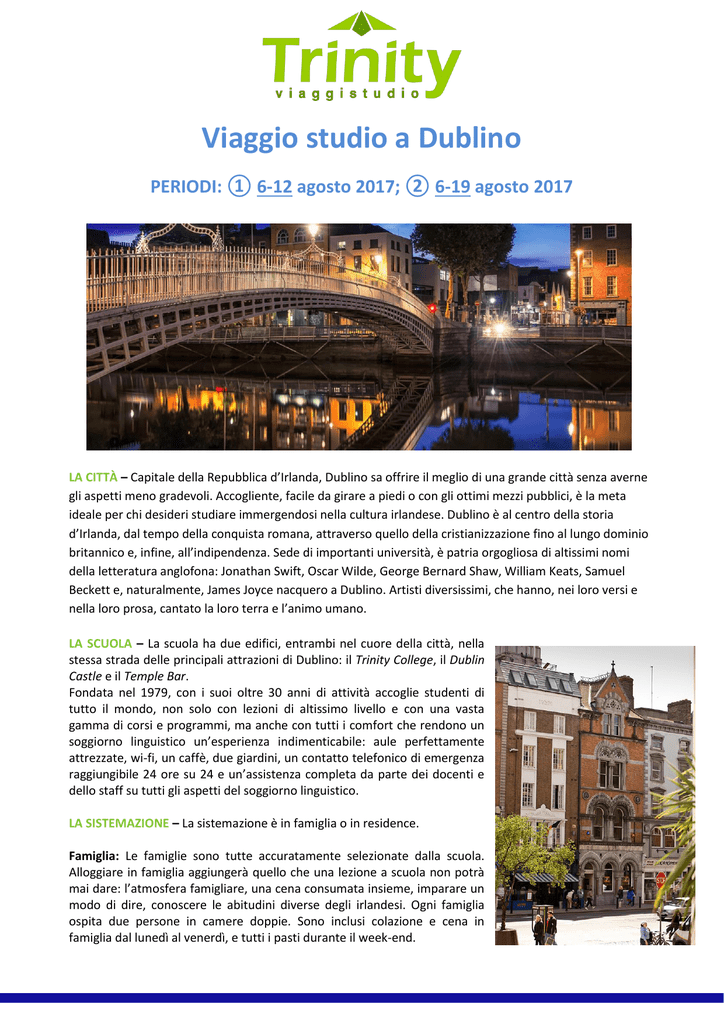 Trinity
viaggistudio

Viaggio studio a Dublino

PERIODI: ① 6-12 agosto 2017; ② 6-19 agosto 2017

LA CITTÀ – Capitale della Repubblica d'Irlanda, Dublino sa offrire il meglio di una grande città senza averne gli aspetti meno gradevoli. Accogliente, facile da girare a piedi o con gli ottimi mezzi pubblici, è la meta ideale per chi desideri studiare immergendosi nella cultura irlandese. Dublino è al centro della storia d'Irlanda, dal tempo della conquista romana, attraverso quello della cristianizzazione fino al lungo dominio britannico e, infine, all'indipendenza. Sede di importanti università, è patria orgogliosa di altissimi nomi della letteratura anglofona: Jonathan Swift, Oscar Wilde, George Bernard Shaw, William Keats, Samuel Beckett e, naturalmente, James Joyce nacquero a Dublino. Artisti diversissimi, che hanno, nei loro versi e nella loro prosa, cantato la loro terra e l'animo umano.

LA SCUOLA – La scuola ha due edifici, entrambi nel cuore della città, nella stessa strada delle principali attrazioni di Dublino: il Trinity College, il Dublin Castle e il Temple Bar.
Fondata nel 1979, con i suoi oltre 30 anni di attività accoglie studenti di tutto il mondo, non solo con lezioni di altissimo livello e con una vasta gamma di corsi e programmi, ma anche con tutti i comfort che rendono un soggiorno linguistico un'esperienza indimenticabile: aule perfettamente attrezzate, wi-fi, un caffè, due giardini, un contatto telefonico di emergenza raggiungibile 24 ore su 24 e un'assistenza completa da parte dei docenti e dello staff su tutti gli aspetti del soggiorno linguistico.

LA SISTEMAZIONE – La sistemazione è in famiglia o in residence.

Famiglia: Le famiglie sono tutte accuratamente selezionate dalla scuola. Alloggiare in famiglia aggiungerà quello che una lezione a scuola non potrà mai dare: l'atmosfera famigliare, una cena consumata insieme, imparare un modo di dire, conoscere le abitudini diverse degli irlandesi. Ogni famiglia ospita due persone in camere doppie. Sono inclusi colazione e cena in famiglia dal lunedì al venerdì, e tutti i pasti durante il week-end.